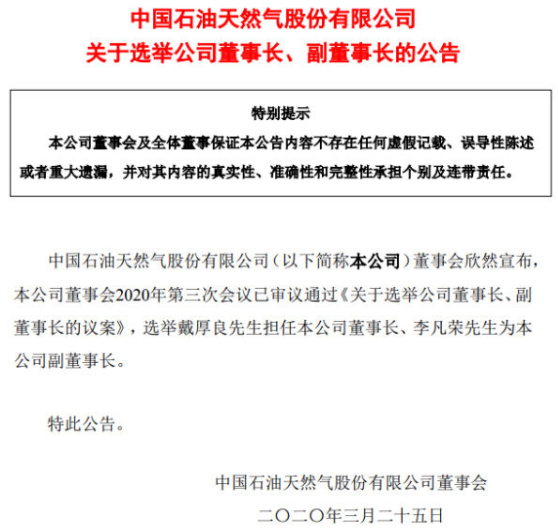 中国石油天然气股份有限公司
关于选举公司董事长、副董事长的公告

特别提示

本公司董事会及全体董事保证本公告内容不存在任何虚假记载、误导性陈述或者重大遗漏，并对其内容的真实性、准确性和完整性承担个别及连带责任。

中国石油天然气股份有限公司（以下简称本公司）董事会欣然宣布，本公司董事会2020年第三次会议已审议通过《关于选举公司董事长、副董事长的议案》，选举戴厚良先生担任本公司董事长、李凡荣先生为本公司副董事长。

特此公告。

中国石油天然气股份有限公司董事会
二〇二〇年三月二十五日